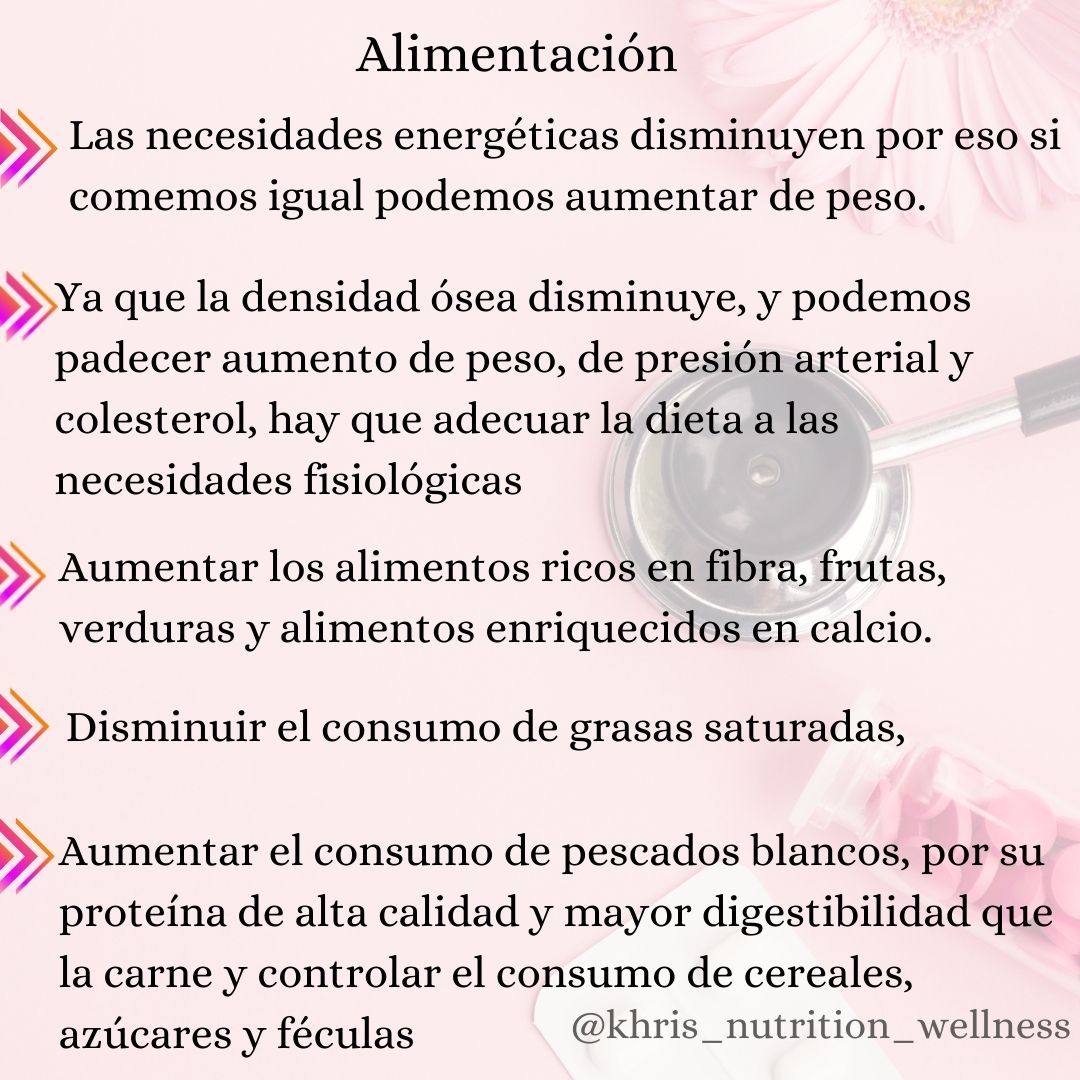 Alimentación

Las necesidades energéticas disminuyen por eso si comemos igual podemos aumentar de peso.

Ya que la densidad ósea disminuye, y podemos padecer aumento de peso, de presión arterial y colesterol, hay que adecuar la dieta a las necesidades fisiológicas

Aumentar los alimentos ricos en fibra, frutas, verduras y alimentos enriquecidos en calcio.

Disminuir el consumo de grasas saturadas,

Aumentar el consumo de pescados blancos, por su proteína de alta calidad y mayor digestibilidad que la carne y controlar el consumo de cereales, azúcares y féculas

@khris_nutrition_wellness